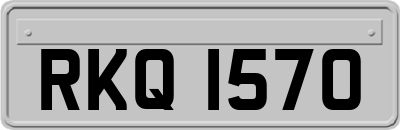 RKQ 1570